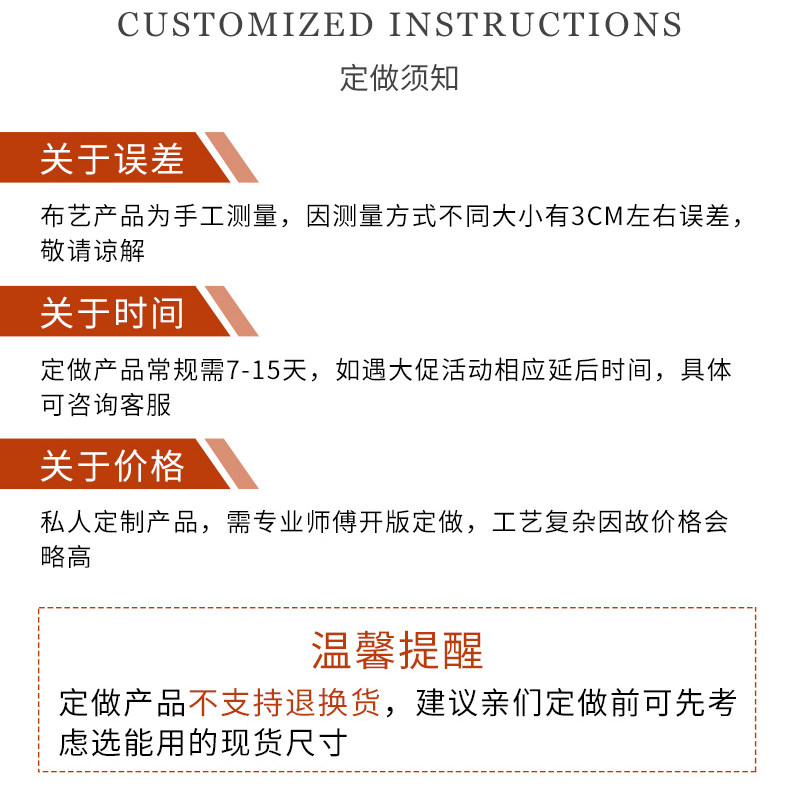 CUSTOMIZED INSTRUCTIONS

定做须知

关于误差

布艺产品为手工测量，因测量方式不同大小有3CM左右误差，敬请谅解

关于时间

定做产品常规需7-15天，如遇大促活动相应延后时间，具体可咨询客服

关于价格

私人定制产品，需专业师傅开版定做，工艺复杂因故价格会略高

温馨提醒

定做产品不支持退换货，建议亲们定做前可先考虑选能用的现货尺寸